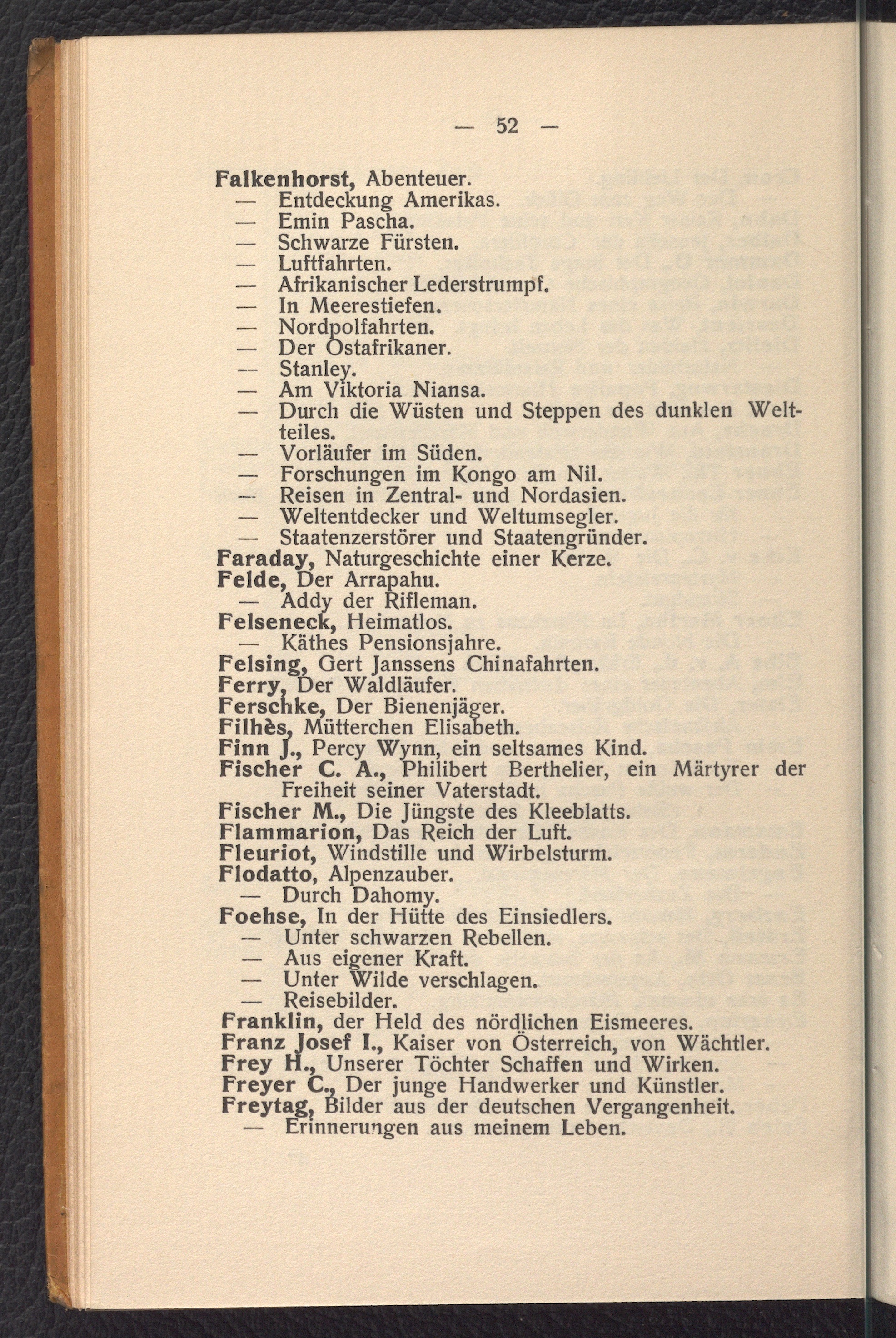 — 52 —

Falkenhorst, Abenteuer.
— Entdeckung Amerikas.
— Emin Pascha.
— Schwarze Fürsten.
— Luftfahrten.
— Afrikanischer Lederstrumpf.
— In Meerestiefen.
— Nordpolfahrten.
— Der Ostafrikaner.
— Stanley.
— Am Viktoria Niansa.
— Durch die Wüsten und Steppen des dunklen Weltteiles.
— Vorläufer im Süden.
— Forschungen im Kongo am Nil.
— Reisen in Zentral- und Nordasien.
— Weltentdecker und Weltumsegler.
— Staatenzerstörer und Staatengründer.
Faraday, Naturgeschichte einer Kerze.
Felde, Der Arrapahu.
— Addy der Rifleman.
Felseneck, Heimatlos.
— Käthes Pensionsjahre.
Felsing, Gert Janssens Chinafahrten.
Ferry, Der Waldläufer.
Ferschke, Der Bienenjäger.
Filhès, Mütterchen Elisabeth.
Finn J., Percy Wynn, ein seltsames Kind.
Fischer C. A., Philibert Berthelier, ein Märtyrer der Freiheit seiner Vaterstadt.
Fischer M., Die Jüngste des Kleeblatts.
Flammarion, Das Reich der Luft.
Fleuriot, Windstille und Wirbelsturm.
Flodatto, Alpenzauber.
— Durch Dahomy.
Foehse, In der Hütte des Einsiedlers.
— Unter schwarzen Rebellen.
— Aus eigener Kraft.
— Unter Wilde verschlagen.
— Reisebilder.
Franklin, der Held des nördlichen Eismeeres.
Franz Josef I., Kaiser von Österreich, von Wächtler.
Frey H., Unserer Töchter Schaffen und Wirken.
Freyer C., Der junge Handwerker und Künstler.
Freytag, Bilder aus der deutschen Vergangenheit.
— Erinnerungen aus meinem Leben.